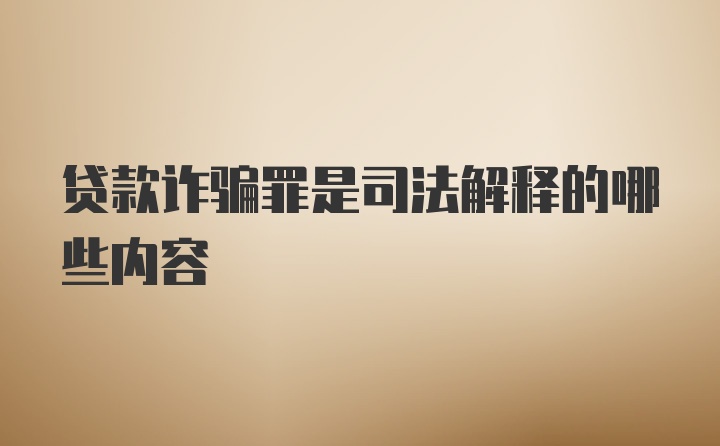 贷款诈骗罪是司法解释的哪些内容